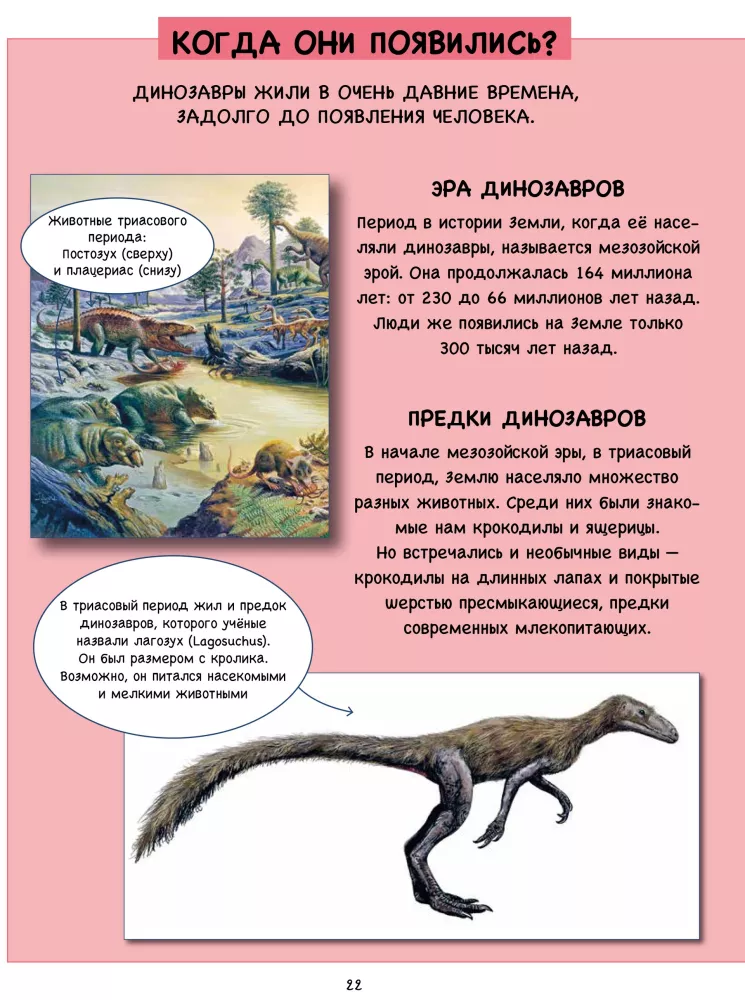 КОГДА ОНИ ПОЯВИЛИСЬ?

ДИНОЗАВРЫ ЖИЛИ В ОЧЕНЬ ДАВНИЕ ВРЕМЕНА, ЗАДОЛГО ДО ПОЯВЛЕНИЯ ЧЕЛОВЕКА.

Животные триасового периода: Постозух (сверху) и плацериас (снизу)

ЭРА ДИНОЗАВРОВ

Период в истории Земли, когда её населяли динозавры, называется мезозойской эрой. Она продолжалась 164 миллиона лет: от 230 до 66 миллионов лет назад. Люди же появились на Земле только 300 тысяч лет назад.

ПРЕДКИ ДИНОЗАВРОВ

В начале мезозойской эры, в триасовый период, Землю населяло множество разных животных. Среди них были знакомые нам крокодилы и ящерицы. Но встречались и необычные виды — крокодилы на длинных лапах и покрытые шерстью пресмыкающиеся, предки современных млекопитающих.

В триасовый период жил и предок динозавров, которого учёные назвали лагозух (Lagosuchus). Он был размером с кролика. Возможно, он питался насекомыми и мелкими животными

22